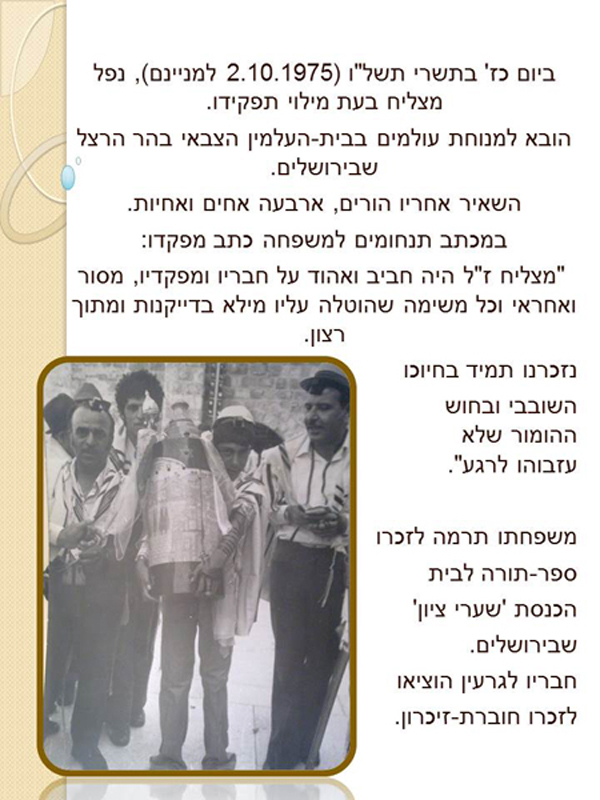 ביום כז' בתשרי תשל"ו (2.10.1975 למניינם), נפל מצליח בעת מילוי תפקידו.

הובא למנוחת עולמים בבית-העלמין הצבאי בהר הרצל שבירושלים.

השאיר אחריו הורים, ארבעה אחים ואחיות.

במכתב תנחומים למשפחה כתב מפקדו:

"מצליח ז"ל היה חביב ואהוד על חבריו ומפקדיו, מסור ואחראי וכל משימה שהוטלה עליו מילא בדייקנות ומתוך רצון.

נזכרנו תמיד בחיוכו השובבי ובחוש ההומור שלא עזבוהו לרגע".

משפחתו תרמה לזכרו ספר-תורה לבית הכנסת 'שערי ציון' שבירושלים.

חבריו לגרעין הוציאו לזכרו חוברת-זיכרון.